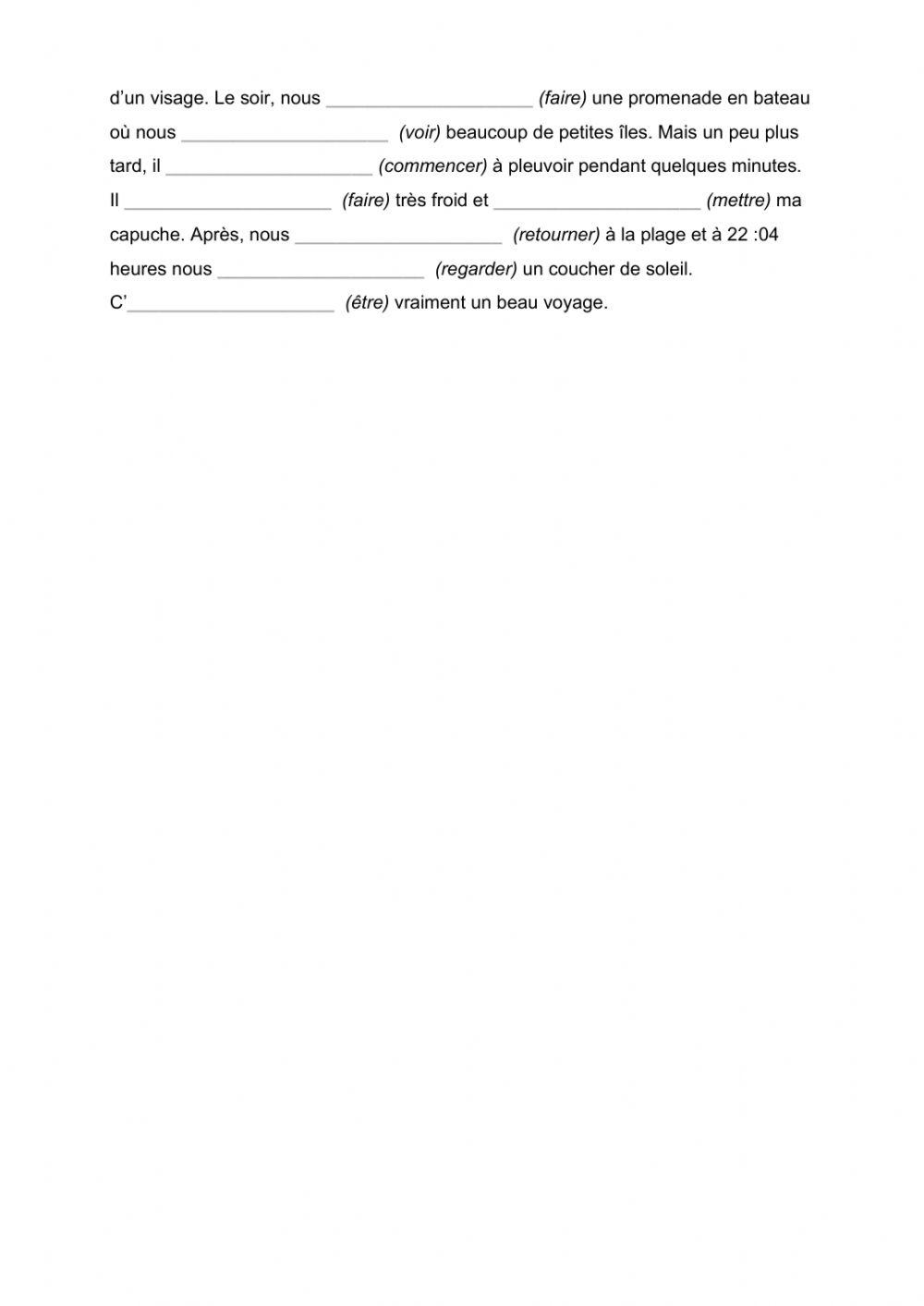 d'un visage. Le soir, nous ____ (faire) une promenade en bateau où nous ____ (voir) beaucoup de petites îles. Mais un peu plus tard, il ____ (commencer) à pleuvoir pendant quelques minutes. Il ____ (faire) très froid et ____ (mettre) ma capuche. Après, nous ____ (retourner) à la plage et à 22 :04 heures nous ____ (regarder) un coucher de soleil. C'____ (être) vraiment un beau voyage.